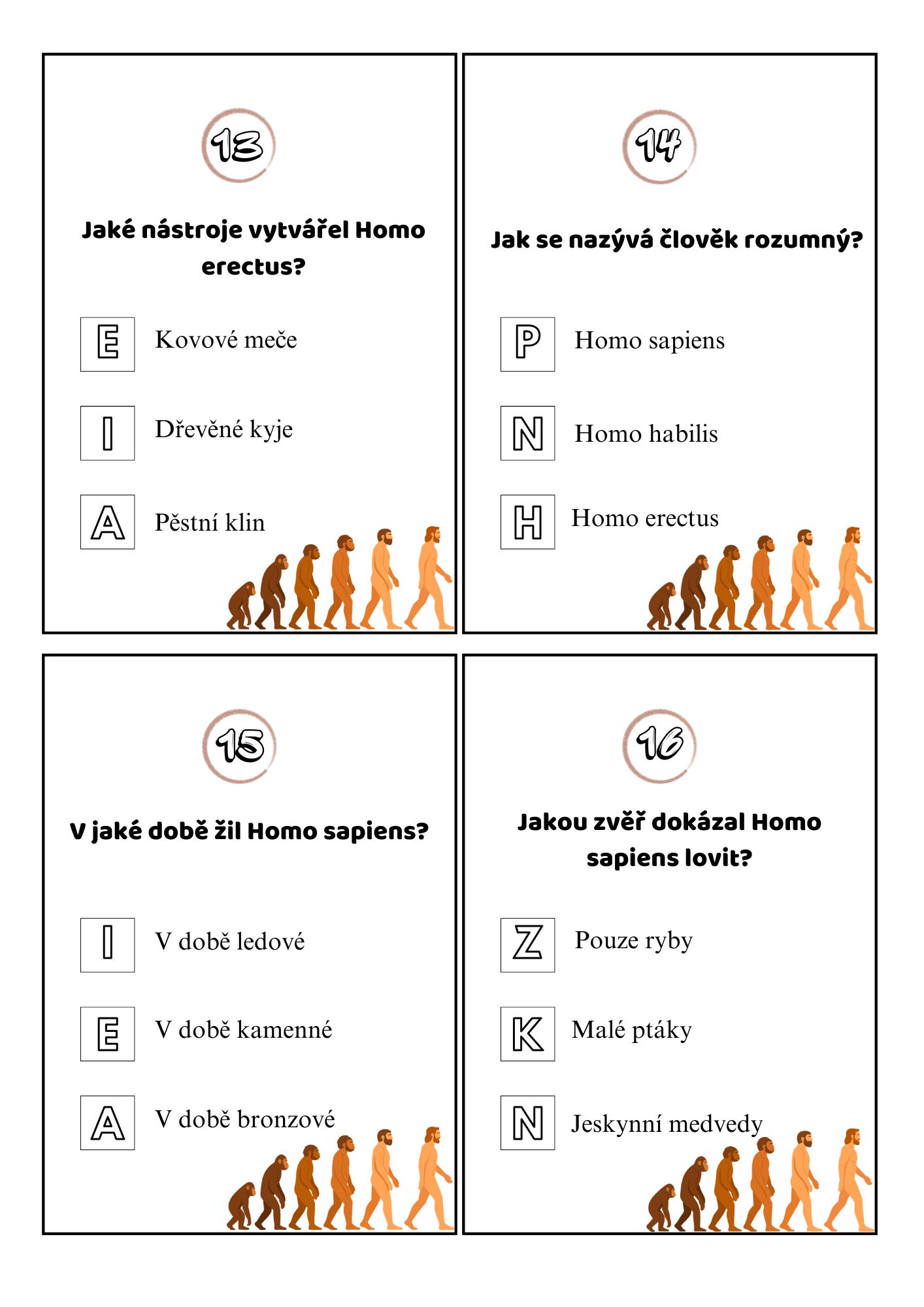 13

Jaké nástroje vytvářel Homo erectus?

E Kovové meče

I Dřevěné kyje

A Pěstní klin

14

Jak se nazývá člověk rozumný?

P Homo sapiens

N Homo habilis

H Homo erectus

15

V jaké době žil Homo sapiens?

I V době ledové

E V době kamenné

A V době bronzové

16

Jakou zvěř dokázal Homo sapiens lovit?

Z Pouze ryby

K Malé ptáky

N Jeskynní medvedy